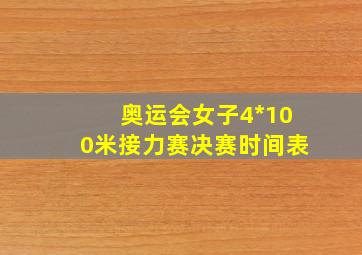 奥运会女子4*100米接力赛决赛时间表